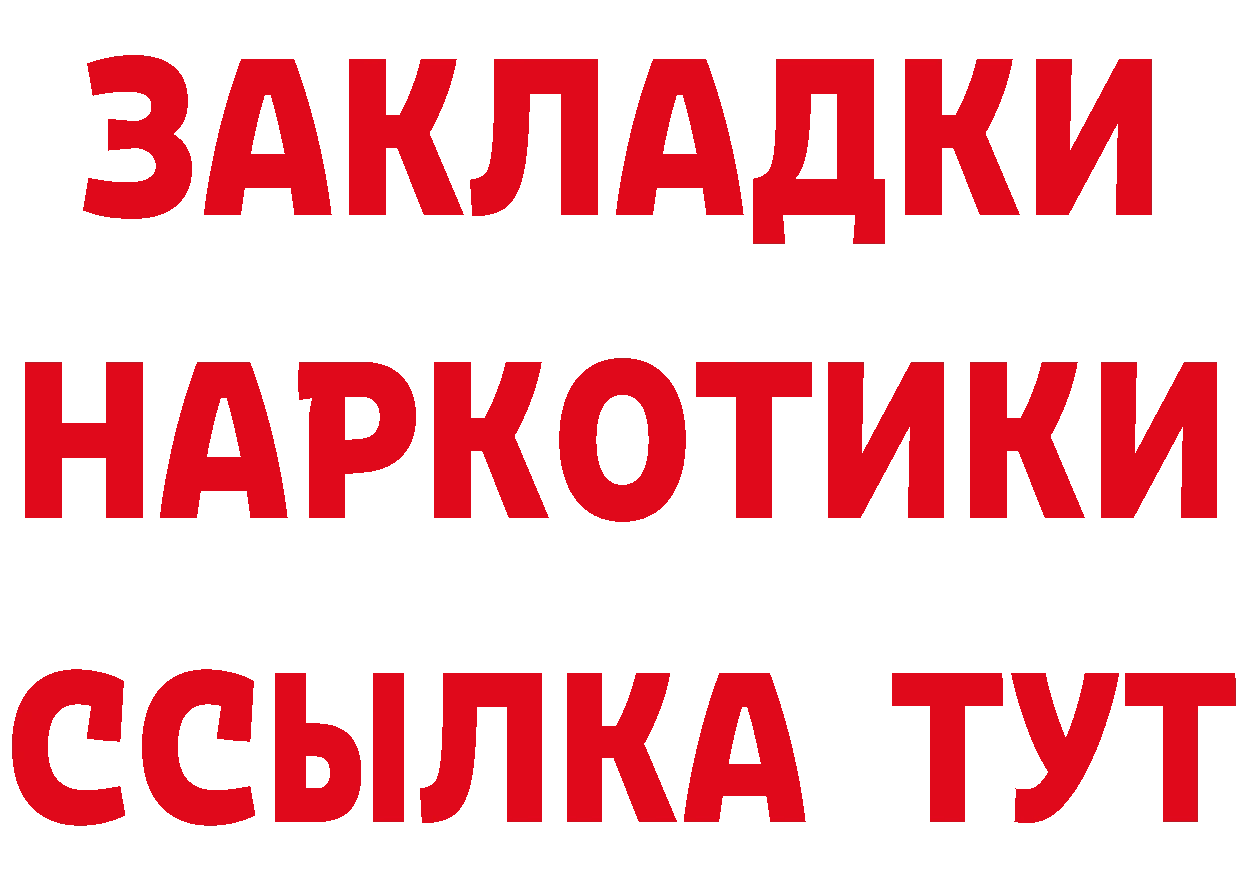 ЗАКЛАДКИ
НАРКОТИКИ
ССЫЛКА ТУТ